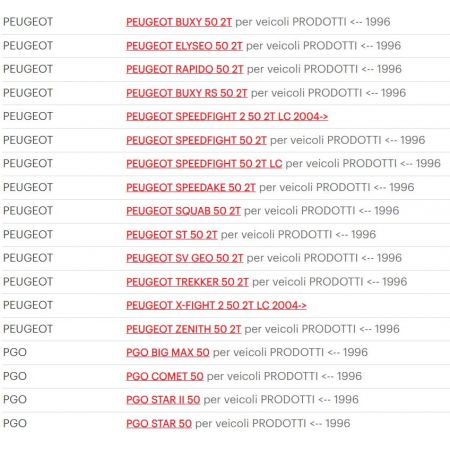 | | |
|---|---|
| PEUGEOT | PEUGEOT BUXY 50 2T per veicoli PRODOTTI <-- 1996 |
| PEUGEOT | PEUGEOT ELYSEO 50 2T per veicoli PRODOTTI <-- 1996 |
| PEUGEOT | PEUGEOT RAPIDO 50 2T per veicoli PRODOTTI <-- 1996 |
| PEUGEOT | PEUGEOT BUXY RS 50 2T per veicoli PRODOTTI <-- 1996 |
| PEUGEOT | PEUGEOT SPEEDFIGHT 2 50 2T LC 2004-> |
| PEUGEOT | PEUGEOT SPEEDFIGHT 50 2T per veicoli PRODOTTI <-- 1996 |
| PEUGEOT | PEUGEOT SPEEDFIGHT 50 2T LC per veicoli PRODOTTI <-- 1996 |
| PEUGEOT | PEUGEOT SPEEDAKE 50 2T per veicoli PRODOTTI <-- 1996 |
| PEUGEOT | PEUGEOT SQUAB 50 2T per veicoli PRODOTTI <-- 1996 |
| PEUGEOT | PEUGEOT ST 50 2T per veicoli PRODOTTI <-- 1996 |
| PEUGEOT | PEUGEOT SV GEO 50 2T per veicoli PRODOTTI <-- 1996 |
| PEUGEOT | PEUGEOT TREKKER 50 2T per veicoli PRODOTTI <-- 1996 |
| PEUGEOT | PEUGEOT X-FIGHT 2 50 2T LC 2004-> |
| PEUGEOT | PEUGEOT ZENITH 50 2T per veicoli PRODOTTI <-- 1996 |
| PGO | PGO BIG MAX 50 per veicoli PRODOTTI <-- 1996 |
| PGO | PGO COMET 50 per veicoli PRODOTTI <-- 1996 |
| PGO | PGO STAR II 50 per veicoli PRODOTTI <-- 1996 |
| PGO | PGO STAR 50 per veicoli PRODOTTI <-- 1996 |